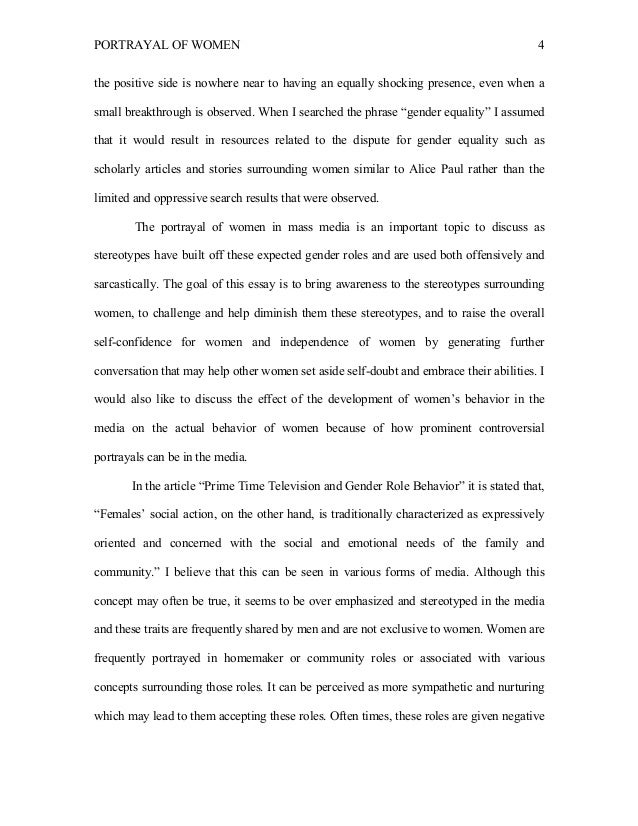 PORTRAYAL OF WOMEN 4

the positive side is nowhere near to having an equally shocking presence, even when a small breakthrough is observed. When I searched the phrase “gender equality” I assumed that it would result in resources related to the dispute for gender equality such as scholarly articles and stories surrounding women similar to Alice Paul rather than the limited and oppressive search results that were observed.

The portrayal of women in mass media is an important topic to discuss as stereotypes have built off these expected gender roles and are used both offensively and sarcastically. The goal of this essay is to bring awareness to the stereotypes surrounding women, to challenge and help diminish them these stereotypes, and to raise the overall self-confidence for women and independence of women by generating further conversation that may help other women set aside self-doubt and embrace their abilities. I would also like to discuss the effect of the development of women’s behavior in the media on the actual behavior of women because of how prominent controversial portrayals can be in the media.

In the article “Prime Time Television and Gender Role Behavior” it is stated that, “Females’ social action, on the other hand, is traditionally characterized as expressively oriented and concerned with the social and emotional needs of the family and community.” I believe that this can be seen in various forms of media. Although this concept may often be true, it seems to be over emphasized and stereotyped in the media and these traits are frequently shared by men and are not exclusive to women. Women are frequently portrayed in homemaker or community roles or associated with various concepts surrounding those roles. It can be perceived as more sympathetic and nurturing which may lead to them accepting these roles. Often times, these roles are given negative